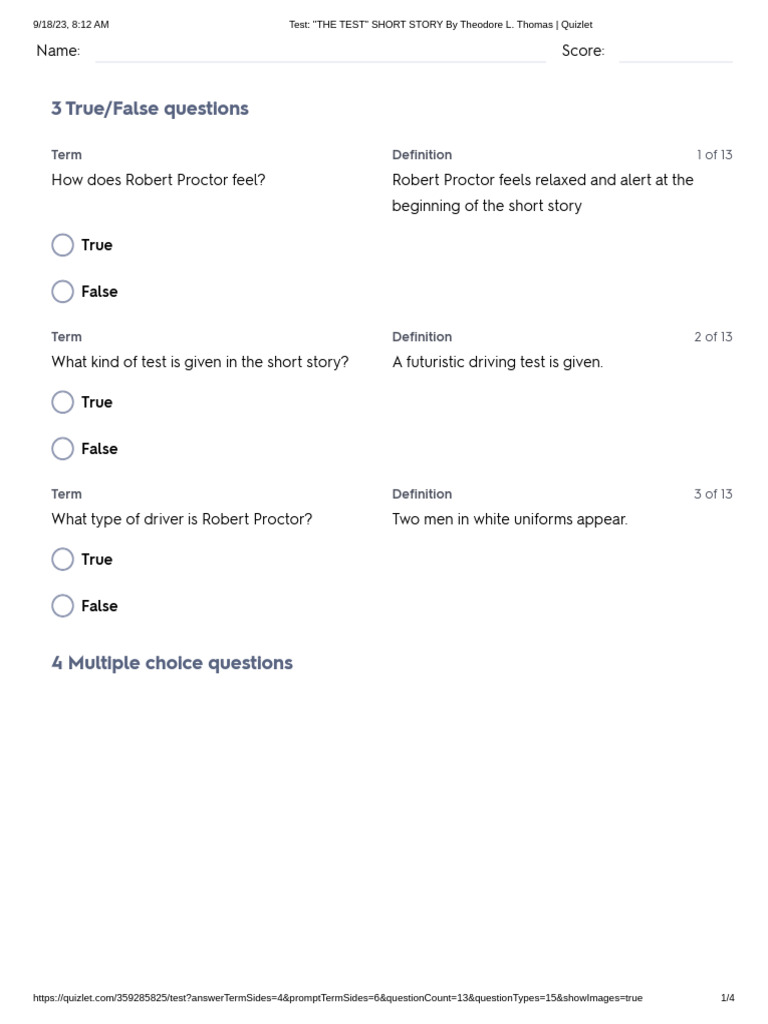 9/18/23, 8:12 AM

Test: "THE TEST" SHORT STORY By Theodore L. Thomas | Quizlet

Name:

Score:

3 True/False questions

Term

How does Robert Proctor feel?

Definition

1 of 13

Robert Proctor feels relaxed and alert at the beginning of the short story

True

False

Term

What kind of test is given in the short story?

Definition

2 of 13

A futuristic driving test is given.

True

False

Term

What type of driver is Robert Proctor?

Definition

3 of 13

Two men in white uniforms appear.

True

False

4 Multiple choice questions

https://quizlet.com/359285825/test?answerTermSides=4&promptTermSides=6&questionCount=13&questionTypes=15&showImages=true

1/4